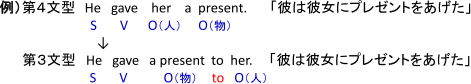 例）第４文型　He gave her a present.　「彼は彼女にプレゼントをあげた」
S V O（人） O（物）
↓
第３文型　He gave a present to her.　「彼は彼女にプレゼントをあげた」
S V O（物） to O（人）